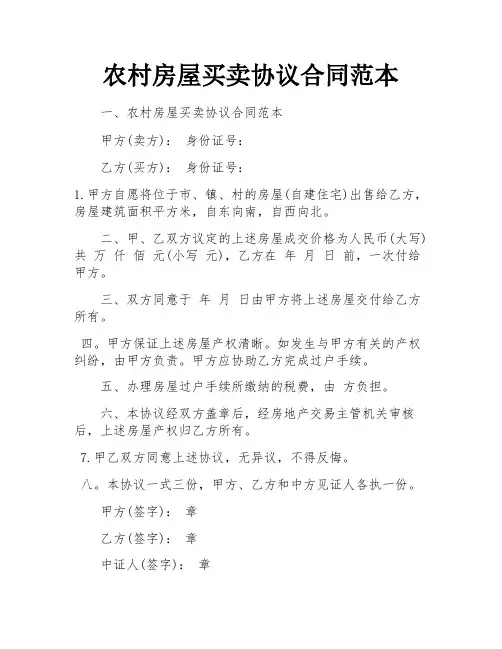 农村房屋买卖协议合同范本

一、农村房屋买卖协议合同范本

甲方(卖方)： 身份证号：

乙方(买方)： 身份证号：

1.甲方自愿将位于市、镇、村的房屋(自建住宅)出售给乙方，房屋建筑面积平方米，自东向南，自西向北。

二、甲、乙双方议定的上述房屋成交价格为人民币(大写)共 万 仟 佰 元(小写 元)，乙方在 年 月 日 前，一次付给甲方。

三、双方同意于 年 月 日由甲方将上述房屋交付给乙方所有。

四。甲方保证上述房屋产权清晰。如发生与甲方有关的产权纠纷，由甲方负责。甲方应协助乙方完成过户手续。

五、办理房屋过户手续所缴纳的税费，由 方负担。

六、本协议经双方盖章后，经房地产交易主管机关审核后，上述房屋产权归乙方所有。

7.甲乙双方同意上述协议，无异议，不得反悔。

八。本协议一式三份，甲方、乙方和中方见证人各执一份。

甲方(签字)： 章

乙方(签字)： 章

中证人(签字)： 章